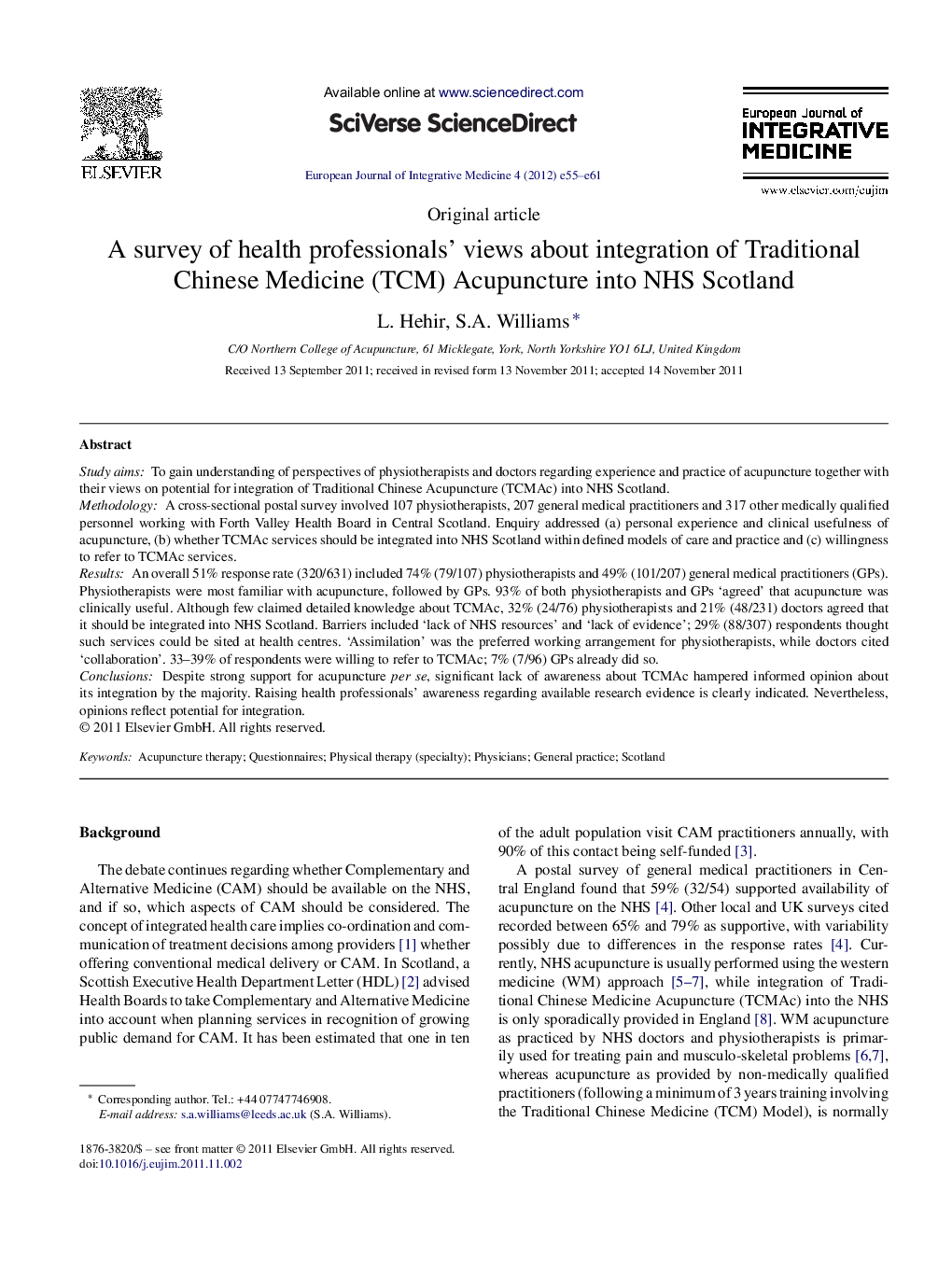 ELSEVIER

Available online at www.sciencedirect.com

SciVerse ScienceDirect

European Journal of Integrative Medicine 4 (2012) e55–e61

European Journal of INTEGRATIVE MEDICINE

www.elsevier.com/eujim

Original article

A survey of health professionals' views about integration of Traditional Chinese Medicine (TCM) Acupuncture into NHS Scotland

L. Hehir, S.A. Williams *

C/O Northern College of Acupuncture, 61 Micklegate, York, North Yorkshire YO1 6LJ, United Kingdom

Received 13 September 2011; received in revised form 13 November 2011; accepted 14 November 2011

Abstract

Study aims: To gain understanding of perspectives of physiotherapists and doctors regarding experience and practice of acupuncture together with their views on potential for integration of Traditional Chinese Acupuncture (TCMAc) into NHS Scotland.
Methodology: A cross-sectional postal survey involved 107 physiotherapists, 207 general medical practitioners and 317 other medically qualified personnel working with Forth Valley Health Board in Central Scotland. Enquiry addressed (a) personal experience and clinical usefulness of acupuncture, (b) whether TCMAc services should be integrated into NHS Scotland within defined models of care and practice and (c) willingness to refer to TCMAc services.
Results: An overall 51% response rate (320/631) included 74% (79/107) physiotherapists and 49% (101/207) general medical practitioners (GPs). Physiotherapists were most familiar with acupuncture, followed by GPs. 93% of both physiotherapists and GPs 'agreed' that acupuncture was clinically useful. Although few claimed detailed knowledge about TCMAc, 32% (24/76) physiotherapists and 21% (48/231) doctors agreed that it should be integrated into NHS Scotland. Barriers included 'lack of NHS resources' and 'lack of evidence'; 29% (88/307) respondents thought such services could be sited at health centres. 'Assimilation' was the preferred working arrangement for physiotherapists, while doctors cited 'collaboration'. 33–39% of respondents were willing to refer to TCMAc; 7% (7/96) GPs already did so.
Conclusions: Despite strong support for acupuncture per se, significant lack of awareness about TCMAc hampered informed opinion about its integration by the majority. Raising health professionals' awareness regarding available research evidence is clearly indicated. Nevertheless, opinions reflect potential for integration.
© 2011 Elsevier GmbH. All rights reserved.

Keywords: Acupuncture therapy; Questionnaires; Physical therapy (specialty); Physicians; General practice; Scotland

Background

The debate continues regarding whether Complementary and Alternative Medicine (CAM) should be available on the NHS, and if so, which aspects of CAM should be considered. The concept of integrated health care implies co-ordination and communication of treatment decisions among providers [1] whether offering conventional medical delivery or CAM. In Scotland, a Scottish Executive Health Department Letter (HDL) [2] advised Health Boards to take Complementary and Alternative Medicine into account when planning services in recognition of growing public demand for CAM. It has been estimated that one in ten

* Corresponding author. Tel.: +44 07747746908.
E-mail address: s.a.williams@leeds.ac.uk (S.A. Williams).

1876-3820/$ – see front matter © 2011 Elsevier GmbH. All rights reserved.
doi:10.1016/j.eujim.2011.11.002

of the adult population visit CAM practitioners annually, with 90% of this contact being self-funded [3].

A postal survey of general medical practitioners in Central England found that 59% (32/54) supported availability of acupuncture on the NHS [4]. Other local and UK surveys cited recorded between 65% and 79% as supportive, with variability possibly due to differences in the response rates [4]. Currently, NHS acupuncture is usually performed using the western medicine (WM) approach [5–7], while integration of Traditional Chinese Medicine Acupuncture (TCMAc) into the NHS is only sporadically provided in England [8]. WM acupuncture as practiced by NHS doctors and physiotherapists is primarily used for treating pain and musculo-skeletal problems [6,7], whereas acupuncture as provided by non-medically qualified practitioners (following a minimum of 3 years training involving the Traditional Chinese Medicine (TCM) Model), is normally